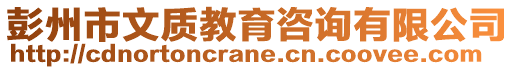 彭州市文质教育咨询有限公司
http://cdnortoncrane.cn.coovee.com